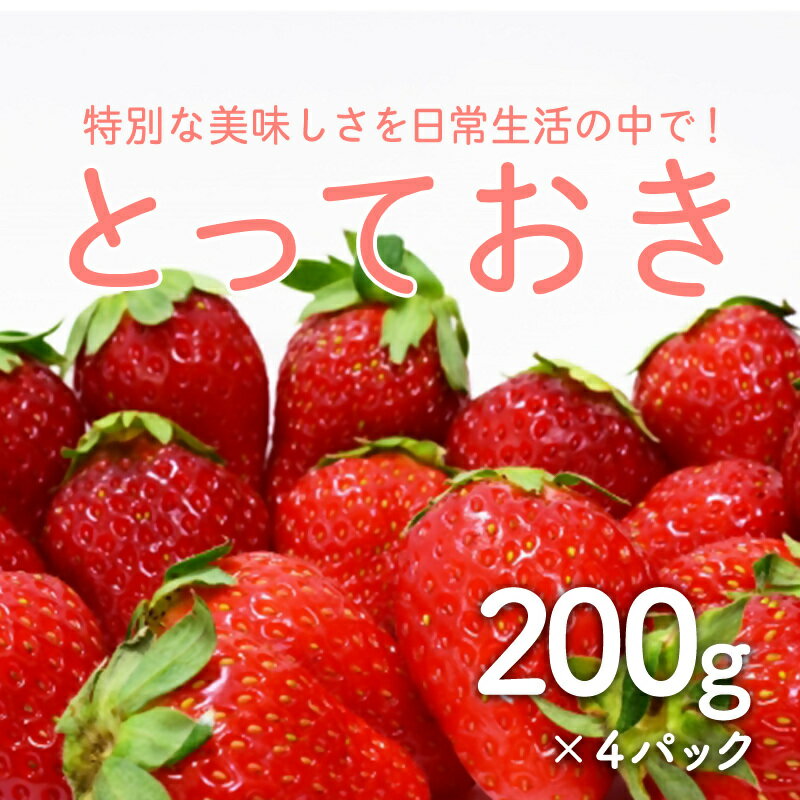 特別な美味しさを日常生活の中で！

とっておき

200g
×4パック